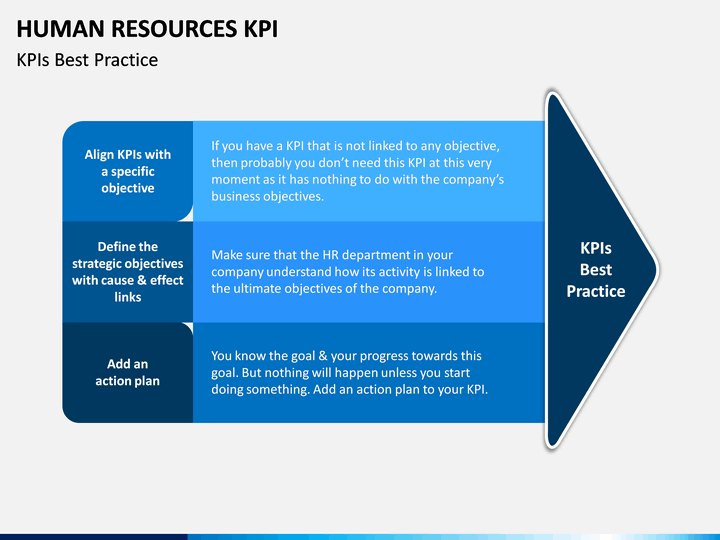 HUMAN RESOURCES KPI

KPIs Best Practice

Align KPIs with a specific objective

If you have a KPI that is not linked to any objective, then probably you don't need this KPI at this very moment as it has nothing to do with the company's business objectives.

Define the strategic objectives with cause & effect links

Make sure that the HR department in your company understand how its activity is linked to the ultimate objectives of the company.

Add an action plan

You know the goal & your progress towards this goal. But nothing will happen unless you start doing something. Add an action plan to your KPI.

KPIs Best Practice